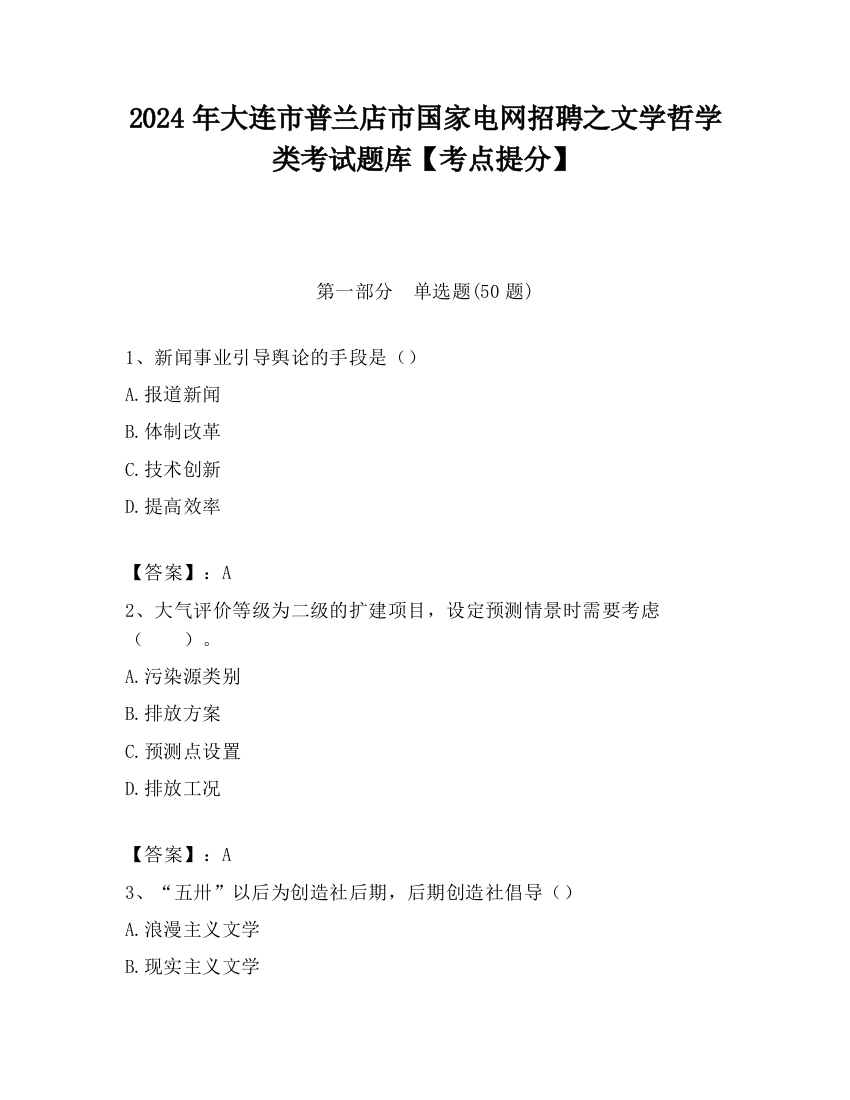 2024 年大连市普兰店市国家电网招聘之文学哲学类考试题库【考点提分】

第一部分　单选题(50 题)

1、新闻事业引导舆论的手段是（）

A.报道新闻

B.体制改革

C.技术创新

D.提高效率

【答案】：A

2、大气评价等级为二级的扩建项目，设定预测情景时需要考虑（　　）。

A.污染源类别

B.排放方案

C.预测点设置

D.排放工况

【答案】：A

3、“五卅”以后为创造社后期，后期创造社倡导（）

A.浪漫主义文学

B.现实主义文学